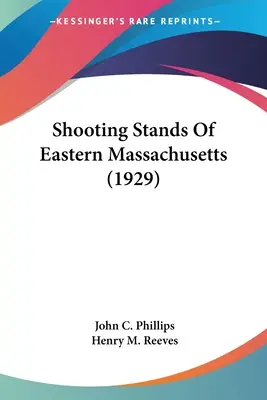 —KESSINGER'S RARE REPRINTS—

Shooting Stands Of Eastern Massachusetts (1929)

John C. Phillips
Henry M. Reeves